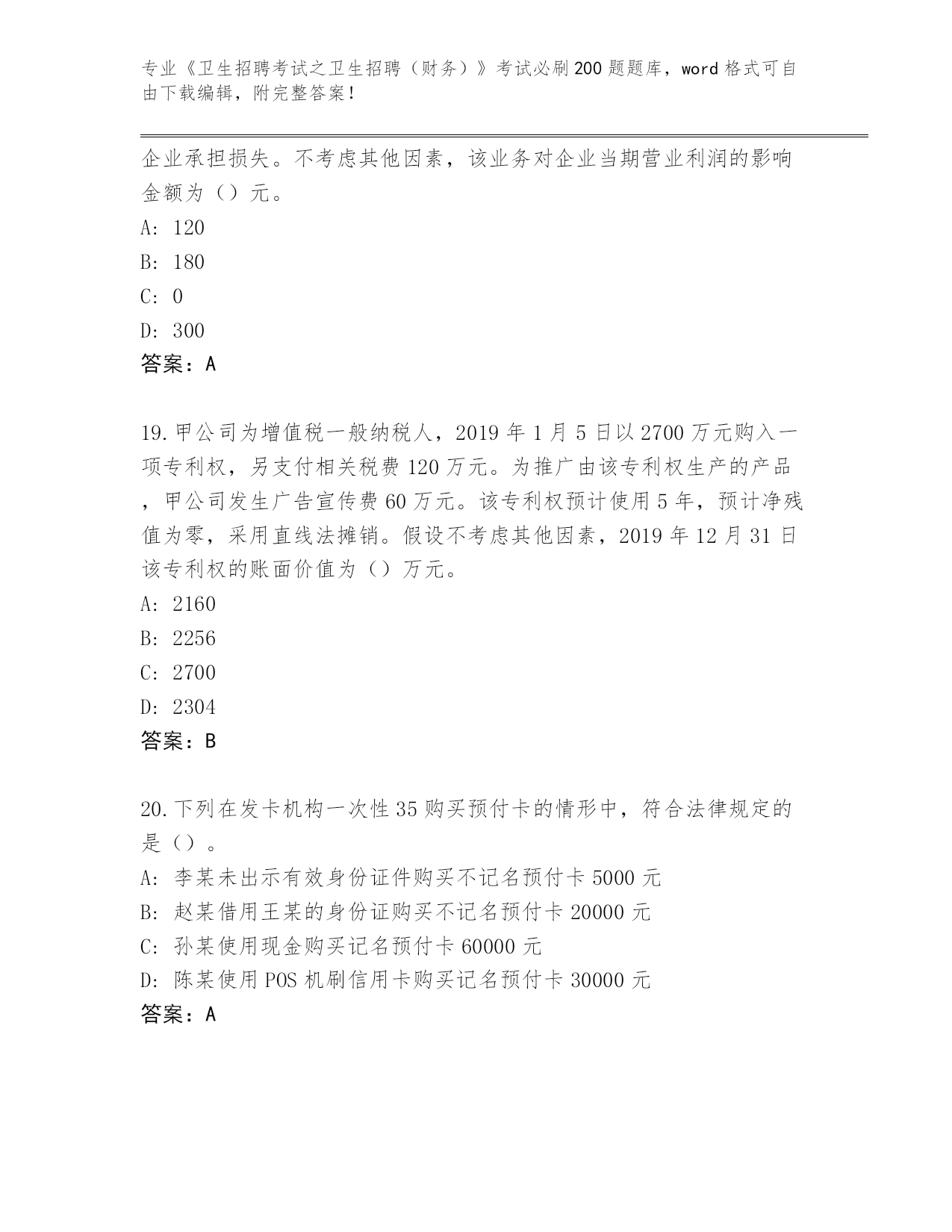 专业《卫生招聘考试之卫生招聘（财务）》考试必刷200题题库，word格式可自由下载编辑，附完整答案！

企业承担损失。不考虑其他因素，该业务对企业当期营业利润的影响金额为（）元。

A: 120

B: 180

C: 0

D: 300

答案：A

19.甲公司为增值税一般纳税人，2019年1月5日以2700万元购入一项专利权，另支付相关税费120万元。为推广由该专利权生产的产品，甲公司发生广告宣传费60万元。该专利权预计使用5年，预计净残值为零，采用直线法摊销。假设不考虑其他因素，2019年12月31日该专利权的账面价值为（）万元。

A: 2160

B: 2256

C: 2700

D: 2304

答案：B

20.下列在发卡机构一次性35购买预付卡的情形中，符合法律规定的是（）。

A: 李某未出示有效身份证件购买不记名预付卡5000元

B: 赵某借用王某的身份证购买不记名预付卡20000元

C: 孙某使用现金购买记名预付卡60000元

D: 陈某使用POS机刷信用卡购买记名预付卡30000元

答案：A